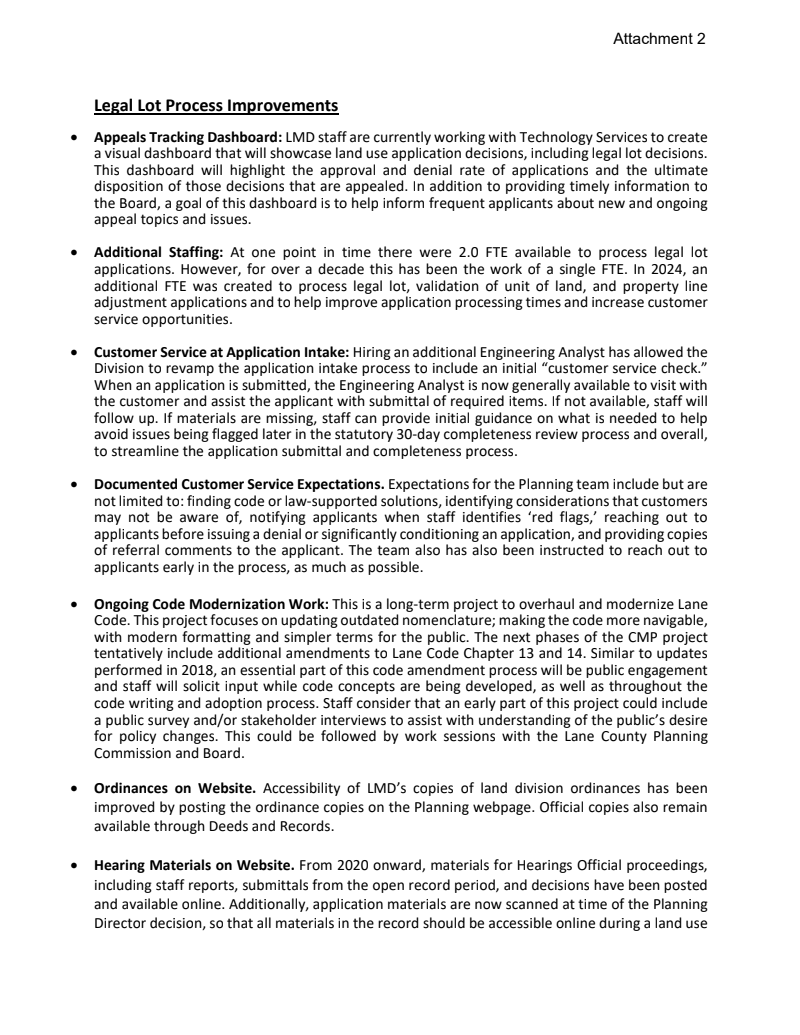 Attachment 2

Legal Lot Process Improvements

• Appeals Tracking Dashboard: LMD staff are currently working with Technology Services to create a visual dashboard that will showcase land use application decisions, including legal lot decisions. This dashboard will highlight the approval and denial rate of applications and the ultimate disposition of those decisions that are appealed. In addition to providing timely information to the Board, a goal of this dashboard is to help inform frequent applicants about new and ongoing appeal topics and issues.

• Additional Staffing: At one point in time there were 2.0 FTE available to process legal lot applications. However, for over a decade this has been the work of a single FTE. In 2024, an additional FTE was created to process legal lot, validation of unit of land, and property line adjustment applications and to help improve application processing times and increase customer service opportunities.

• Customer Service at Application Intake: Hiring an additional Engineering Analyst has allowed the Division to revamp the application intake process to include an initial "customer service check." When an application is submitted, the Engineering Analyst is now generally available to visit with the customer and assist the applicant with submittal of required items. If not available, staff will follow up. If materials are missing, staff can provide initial guidance on what is needed to help avoid issues being flagged later in the statutory 30-day completeness review process and overall, to streamline the application submittal and completeness process.

• Documented Customer Service Expectations. Expectations for the Planning team include but are not limited to: finding code or law-supported solutions, identifying considerations that customers may not be aware of, notifying applicants when staff identifies 'red flags,' reaching out to applicants before issuing a denial or significantly conditioning an application, and providing copies of referral comments to the applicant. The team also has also been instructed to reach out to applicants early in the process, as much as possible.

• Ongoing Code Modernization Work: This is a long-term project to overhaul and modernize Lane Code. This project focuses on updating outdated nomenclature; making the code more navigable, with modern formatting and simpler terms for the public. The next phases of the CMP project tentatively include additional amendments to Lane Code Chapter 13 and 14. Similar to updates performed in 2018, an essential part of this code amendment process will be public engagement and staff will solicit input while code concepts are being developed, as well as throughout the code writing and adoption process. Staff consider that an early part of this project could include a public survey and/or stakeholder interviews to assist with understanding of the public's desire for policy changes. This could be followed by work sessions with the Lane County Planning Commission and Board.

• Ordinances on Website. Accessibility of LMD's copies of land division ordinances has been improved by posting the ordinance copies on the Planning webpage. Official copies also remain available through Deeds and Records.

• Hearing Materials on Website. From 2020 onward, materials for Hearings Official proceedings, including staff reports, submittals from the open record period, and decisions have been posted and available online. Additionally, application materials are now scanned at time of the Planning Director decision, so that all materials in the record should be accessible online during a land use